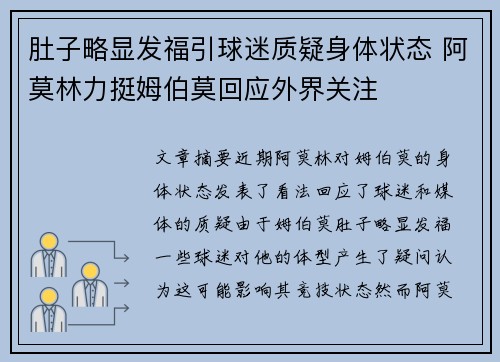 肚子略显发福引球迷质疑身体状态 阿莫林力挺姆伯莫回应外界关注

文章摘要近期阿莫林对姆伯莫的身体状态发表了看法回应了球迷和媒体的质疑由于姆伯莫肚子略显发福一些球迷对他的体型产生了疑问认为这可能影响其竞技状态然而阿莫